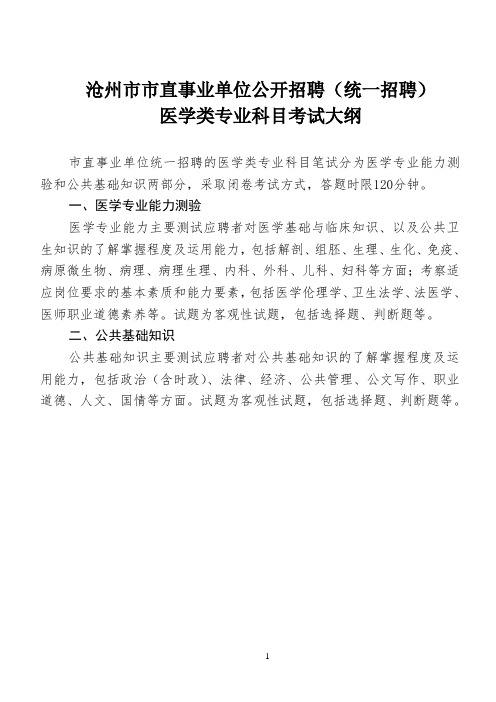 沧州市市直事业单位公开招聘（统一招聘）
医学类专业科目考试大纲

市直事业单位统一招聘的医学类专业科目笔试分为医学专业能力测验和公共基础知识两部分，采取闭卷考试方式，答题时限120分钟。

一、医学专业能力测验

医学专业能力主要测试应聘者对医学基础与临床知识、以及公共卫生知识的了解掌握程度及运用能力，包括解剖、组胚、生理、生化、免疫、病原微生物、病理、病理生理、内科、外科、儿科、妇科等方面；考察适应岗位要求的基本素质和能力要素，包括医学伦理学、卫生法学、法医学、医师职业道德素养等。试题为客观性试题，包括选择题、判断题等。

二、公共基础知识

公共基础知识主要测试应聘者对公共基础知识的了解掌握程度及运用能力，包括政治（含时政）、法律、经济、公共管理、公文写作、职业道德、人文、国情等方面。试题为客观性试题，包括选择题、判断题等。

1